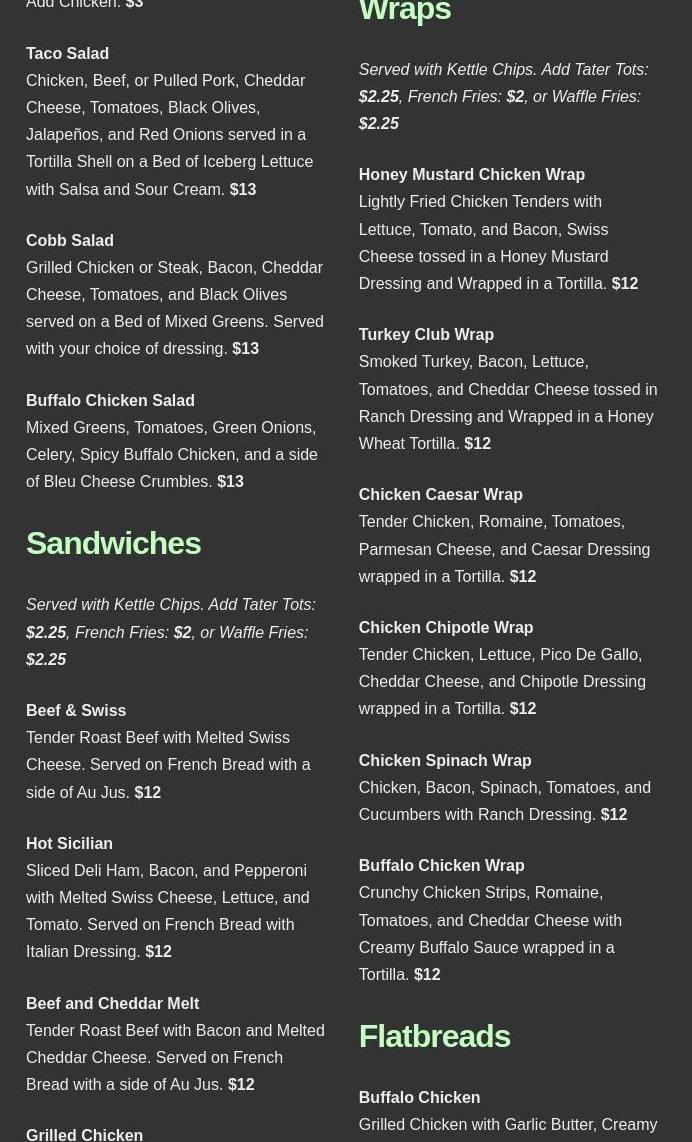 Add Chicken. $3

Taco Salad
Chicken, Beef, or Pulled Pork, Cheddar Cheese, Tomatoes, Black Olives, Jalapeños, and Red Onions served in a Tortilla Shell on a Bed of Iceberg Lettuce with Salsa and Sour Cream. $13

Cobb Salad
Grilled Chicken or Steak, Bacon, Cheddar Cheese, Tomatoes, and Black Olives served on a Bed of Mixed Greens. Served with your choice of dressing. $13

Buffalo Chicken Salad
Mixed Greens, Tomatoes, Green Onions, Celery, Spicy Buffalo Chicken, and a side of Bleu Cheese Crumbles. $13

Sandwiches

Served with Kettle Chips. Add Tater Tots: $2.25, French Fries: $2, or Waffle Fries: $2.25

Beef & Swiss
Tender Roast Beef with Melted Swiss Cheese. Served on French Bread with a side of Au Jus. $12

Hot Sicilian
Sliced Deli Ham, Bacon, and Pepperoni with Melted Swiss Cheese, Lettuce, and Tomato. Served on French Bread with Italian Dressing. $12

Beef and Cheddar Melt
Tender Roast Beef with Bacon and Melted Cheddar Cheese. Served on French Bread with a side of Au Jus. $12

Grilled Chicken

Wraps

Served with Kettle Chips. Add Tater Tots: $2.25, French Fries: $2, or Waffle Fries: $2.25

Honey Mustard Chicken Wrap
Lightly Fried Chicken Tenders with Lettuce, Tomato, and Bacon, Swiss Cheese tossed in a Honey Mustard Dressing and Wrapped in a Tortilla. $12

Turkey Club Wrap
Smoked Turkey, Bacon, Lettuce, Tomatoes, and Cheddar Cheese tossed in Ranch Dressing and Wrapped in a Honey Wheat Tortilla. $12

Chicken Caesar Wrap
Tender Chicken, Romaine, Tomatoes, Parmesan Cheese, and Caesar Dressing wrapped in a Tortilla. $12

Chicken Chipotle Wrap
Tender Chicken, Lettuce, Pico De Gallo, Cheddar Cheese, and Chipotle Dressing wrapped in a Tortilla. $12

Chicken Spinach Wrap
Chicken, Bacon, Spinach, Tomatoes, and Cucumbers with Ranch Dressing. $12

Buffalo Chicken Wrap
Crunchy Chicken Strips, Romaine, Tomatoes, and Cheddar Cheese with Creamy Buffalo Sauce wrapped in a Tortilla. $12

Flatbreads

Buffalo Chicken
Grilled Chicken with Garlic Butter, Creamy